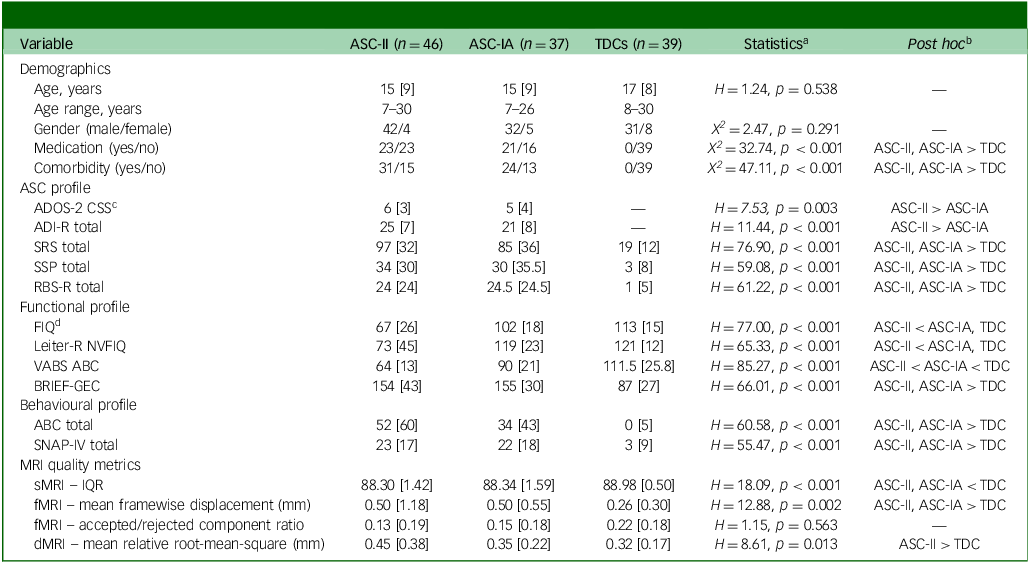 | Variable | ASC-II ($n = 46$) | ASC-IA ($n = 37$) | TDCs ($n = 39$) | Statistics$^{a}$ | Post hoc$^{b}$ |
|---|---|---|---|---|---|
| Demographics | | | | | |
| Age, years | 15 [9] | 15 [9] | 17 [8] | $H = 1.24$, $p = 0.538$ | — |
| Age range, years | 7–30 | 7–26 | 8–30 | | |
| Gender (male/female) | 42/4 | 32/5 | 31/8 | $X^2 = 2.47$, $p = 0.291$ | — |
| Medication (yes/no) | 23/23 | 21/16 | 0/39 | $X^2 = 32.74$, $p < 0.001$ | ASC-II, ASC-IA > TDC |
| Comorbidity (yes/no) | 31/15 | 24/13 | 0/39 | $X^2 = 47.11$, $p < 0.001$ | ASC-II, ASC-IA > TDC |
| ASC profile | | | | | |
| ADOS-2 CSS$^{c}$ | 6 [3] | 5 [4] | — | $H = 7.53$, $p = 0.003$ | ASC-II > ASC-IA |
| ADI-R total | 25 [7] | 21 [8] | — | $H = 11.44$, $p < 0.001$ | ASC-II > ASC-IA |
| SRS total | 97 [32] | 85 [36] | 19 [12] | $H = 76.90$, $p < 0.001$ | ASC-II, ASC-IA > TDC |
| SSP total | 34 [30] | 30 [35.5] | 3 [8] | $H = 59.08$, $p < 0.001$ | ASC-II, ASC-IA > TDC |
| RBS-R total | 24 [24] | 24.5 [24.5] | 1 [5] | $H = 61.22$, $p < 0.001$ | ASC-II, ASC-IA > TDC |
| Functional profile | | | | | |
| FIQ$^{d}$ | 67 [26] | 102 [18] | 113 [15] | $H = 77.00$, $p < 0.001$ | ASC-II < ASC-IA, TDC |
| Leiter-R NVFIQ | 73 [45] | 119 [23] | 121 [12] | $H = 65.33$, $p < 0.001$ | ASC-II < ASC-IA, TDC |
| VABS ABC | 64 [13] | 90 [21] | 111.5 [25.8] | $H = 85.27$, $p < 0.001$ | ASC-II < ASC-IA < TDC |
| BRIEF-GEC | 154 [43] | 155 [30] | 87 [27] | $H = 66.01$, $p < 0.001$ | ASC-II, ASC-IA > TDC |
| Behavioural profile | | | | | |
| ABC total | 52 [60] | 34 [43] | 0 [5] | $H = 60.58$, $p < 0.001$ | ASC-II, ASC-IA > TDC |
| SNAP-IV total | 23 [17] | 22 [18] | 3 [9] | $H = 55.47$, $p < 0.001$ | ASC-II, ASC-IA > TDC |
| MRI quality metrics | | | | | |
| sMRI – IQR | 88.30 [1.42] | 88.34 [1.59] | 88.98 [0.50] | $H = 18.09$, $p < 0.001$ | ASC-II, ASC-IA < TDC |
| fMRI – mean framewise displacement (mm) | 0.50 [1.18] | 0.50 [0.55] | 0.26 [0.30] | $H = 12.88$, $p = 0.002$ | ASC-II, ASC-IA > TDC |
| fMRI – accepted/rejected component ratio | 0.13 [0.19] | 0.15 [0.18] | 0.22 [0.18] | $H = 1.15$, $p = 0.563$ | — |
| dMRI – mean relative root-mean-square (mm) | 0.45 [0.38] | 0.35 [0.22] | 0.32 [0.17] | $H = 8.61$, $p = 0.013$ | ASC-II > TDC |